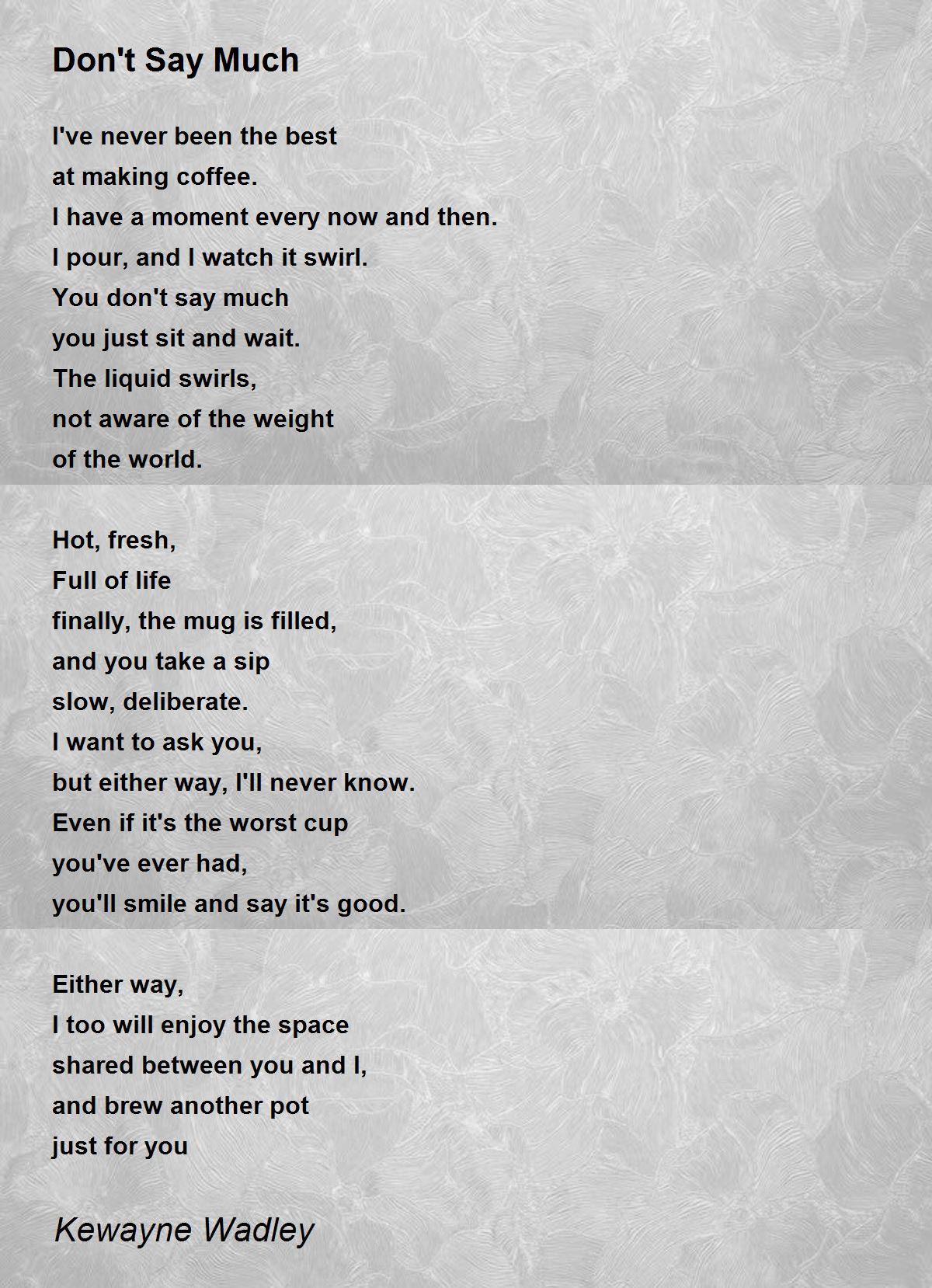 Don't Say Much

I've never been the best
at making coffee.
I have a moment every now and then.
I pour, and I watch it swirl.
You don't say much
you just sit and wait.
The liquid swirls,
not aware of the weight
of the world.

Hot, fresh,
Full of life
finally, the mug is filled,
and you take a sip
slow, deliberate.
I want to ask you,
but either way, I'll never know.
Even if it's the worst cup
you've ever had,
you'll smile and say it's good.

Either way,
I too will enjoy the space
shared between you and I,
and brew another pot
just for you

Kewayne Wadley